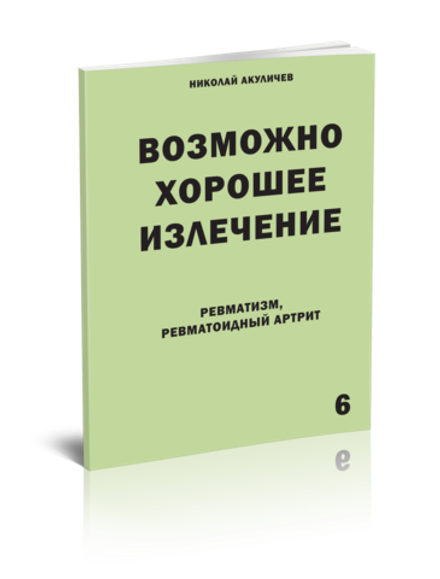 НИКОЛАЙ АКУЛИЧЕВ

ВОЗМОЖНО ХОРОШЕЕ ИЗЛЕЧЕНИЕ

РЕВМАТИЗМ, РЕВМАТОИДНЫЙ АРТРИТ

6